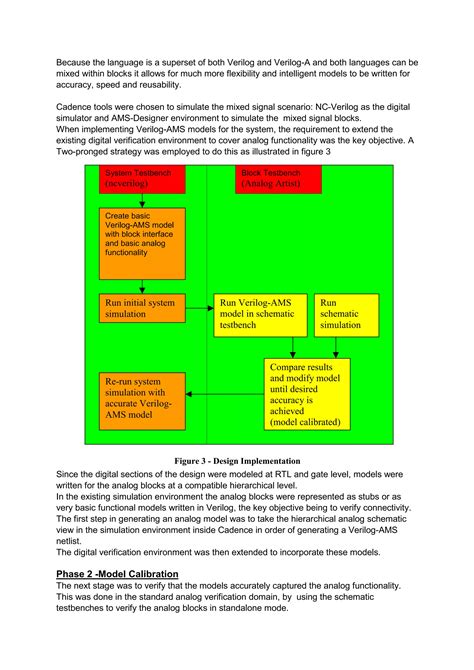 Because the language is a superset of both Verilog and Verilog-A and both languages can be mixed within blocks it allows for much more flexibility and intelligent models to be written for accuracy, speed and reusability.

Cadence tools were chosen to simulate the mixed signal scenario: NC-Verilog as the digital simulator and AMS-Designer environment to simulate the mixed signal blocks.
When implementing Verilog-AMS models for the system, the requirement to extend the existing digital verification environment to cover analog functionality was the key objective. A Two-pronged strategy was employed to do this as illustrated in figure 3

System Testbench (ncverilog)

Block Testbench (Analog Artist)

Create basic Verilog-AMS model with block interface and basic analog functionality

Run initial system simulation

Run Verilog-AMS model in schematic testbench

Run schematic simulation

Compare results and modify model until desired accuracy is achieved (model calibrated)

Re-run system simulation with accurate Verilog-AMS model

Figure 3 - Design Implementation

Since the digital sections of the design were modeled at RTL and gate level, models were written for the analog blocks at a compatible hierarchical level.
In the existing simulation environment the analog blocks were represented as stubs or as very basic functional models written in Verilog, the key objective being to verify connectivity.
The first step in generating an analog model was to take the hierarchical analog schematic view in the simulation environment inside Cadence in order of generating a Verilog-AMS netlist.
The digital verification environment was then extended to incorporate these models.

Phase 2 -Model Calibration
The next stage was to verify that the models accurately captured the analog functionality. This was done in the standard analog verification domain, by using the schematic testbenches to verify the analog blocks in standalone mode.